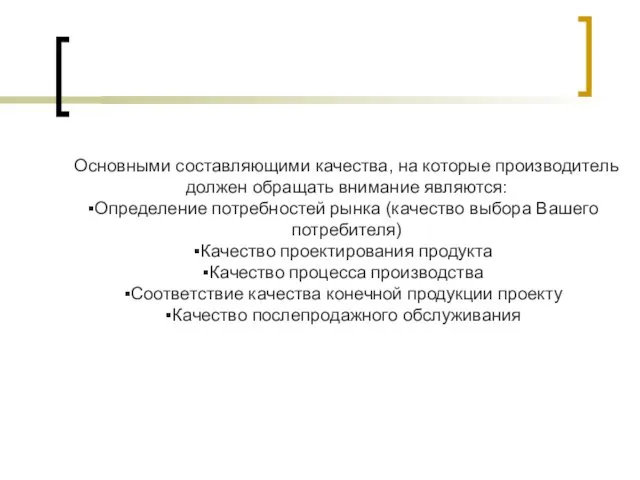 Основными составляющими качества, на которые производитель должен обращать внимание являются:
▪Определение потребностей рынка (качество выбора Вашего потребителя)
▪Качество проектирования продукта
▪Качество процесса производства
▪Соответствие качества конечной продукции проекту
▪Качество послепродажного обслуживания